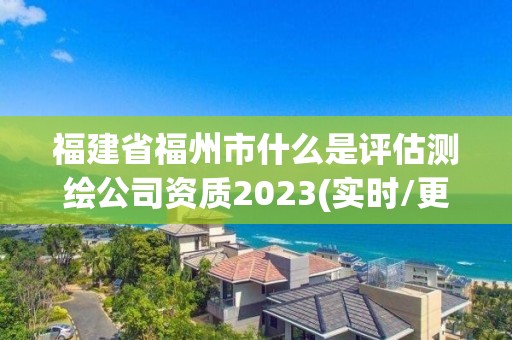 福建省福州市什么是评估测绘公司资质2023(实时/更